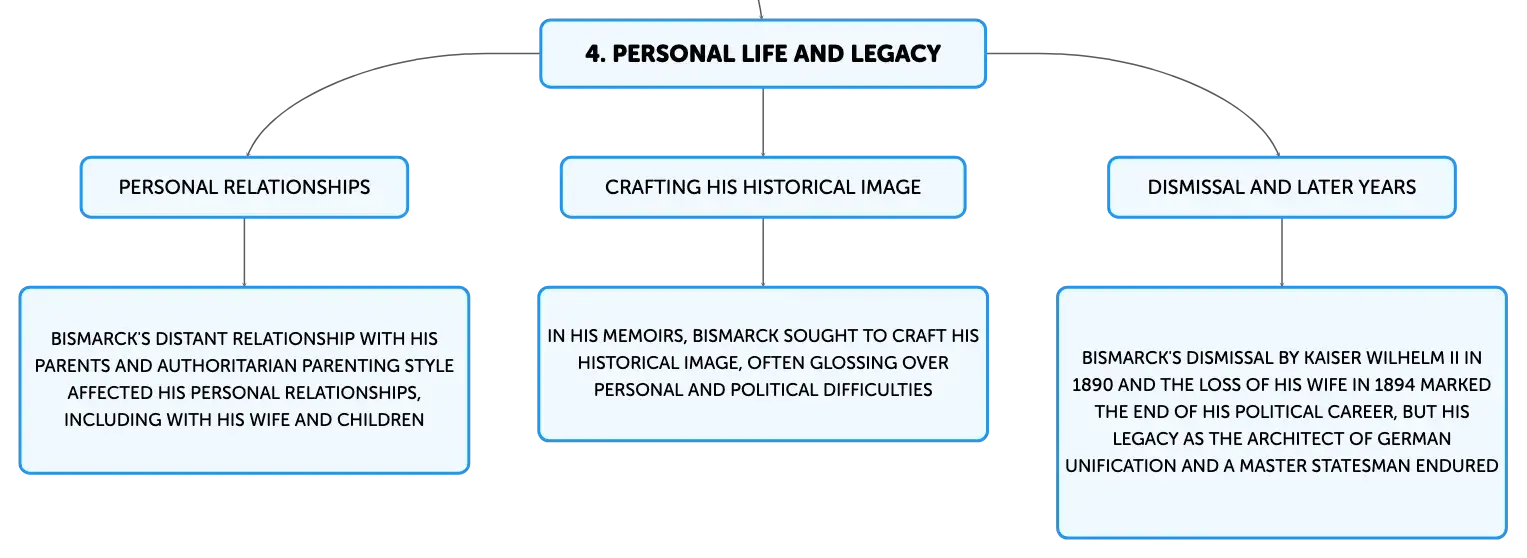 4. PERSONAL LIFE AND LEGACY

PERSONAL RELATIONSHIPS

BISMARCK'S DISTANT RELATIONSHIP WITH HIS PARENTS AND AUTHORITARIAN PARENTING STYLE AFFECTED HIS PERSONAL RELATIONSHIPS, INCLUDING WITH HIS WIFE AND CHILDREN

CRAFTING HIS HISTORICAL IMAGE

IN HIS MEMOIRS, BISMARCK SOUGHT TO CRAFT HIS HISTORICAL IMAGE, OFTEN GLOSSING OVER PERSONAL AND POLITICAL DIFFICULTIES

DISMISSAL AND LATER YEARS

BISMARCK'S DISMISSAL BY KAISER WILHELM II IN 1890 AND THE LOSS OF HIS WIFE IN 1894 MARKED THE END OF HIS POLITICAL CAREER, BUT HIS LEGACY AS THE ARCHITECT OF GERMAN UNIFICATION AND A MASTER STATESMAN ENDURED